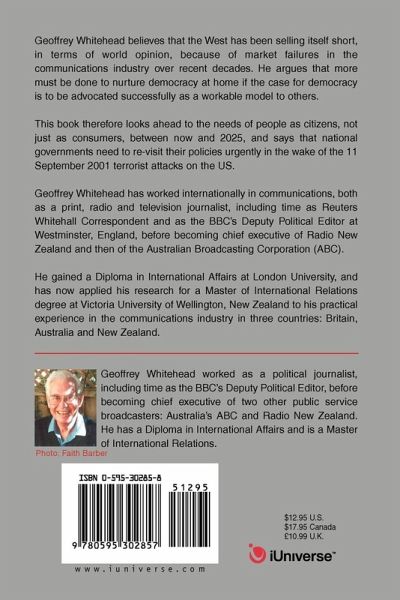 Geoffrey Whitehead believes that the West has been selling itself short, in terms of world opinion, because of market failures in the communications industry over recent decades. He argues that more must be done to nurture democracy at home if the case for democracy is to be advocated successfully as a workable model to others.

This book therefore looks ahead to the needs of people as citizens, not just as consumers, between now and 2025, and says that national governments need to re-visit their policies urgently in the wake of the 11 September 2001 terrorist attacks on the US.

Geoffrey Whitehead has worked internationally in communications, both as a print, radio and television journalist, including time as Reuters Whitehall Correspondent and as the BBC's Deputy Political Editor at Westminster, England, before becoming chief executive of Radio New Zealand and then of the Australian Broadcasting Corporation (ABC).

He gained a Diploma in International Affairs at London University, and has now applied his research for a Master of International Relations degree at Victoria University of Wellington, New Zealand to his practical experience in the communications industry in three countries: Britain, Australia and New Zealand.

Geoffrey Whitehead worked as a political journalist, including time as the BBC's Deputy Political Editor, before becoming chief executive of two other public service broadcasters: Australia's ABC and Radio New Zealand. He has a Diploma in International Affairs and is a Master of International Relations.

Photo: Faith Barber

ISBN 0-595-30285-8

51295

9 780595 302857

www.iuniverse.com

$12.95 U.S.
$17.95 Canada
£10.99 U.K.

iUniverse™